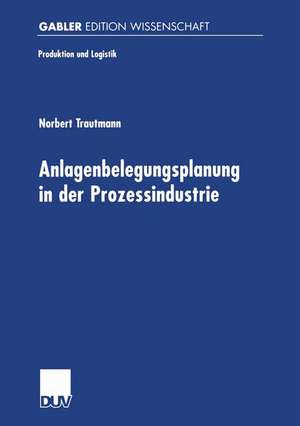 GABLER EDITION WISSENSCHAFT

Produktion und Logistik

Norbert Trautmann

Anlagenbelegungsplanung in der Prozessindustrie

DUV